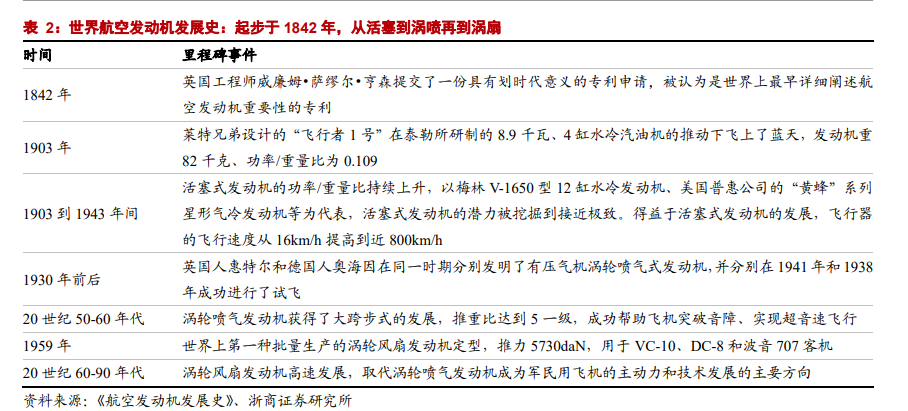 表 2：世界航空发动机发展史：起步于 1842 年，从活塞到涡喷再到涡扇

| 时间 | 里程碑事件 |
|---|---|
| 1842 年 | 英国工程师威廉姆•萨缪尔•亨森提交了一份具有划时代意义的专利申请，被认为是世界上最早详细阐述航空发动机重要性的专利 |
| 1903 年 | 莱特兄弟设计的“飞行者 1 号”在泰勒所研制的 8.9 千瓦、4 缸水冷汽油机的推动下飞上了蓝天，发动机重 82 千克、功率/重量比为 0.109 |
| 1903 到 1943 年间 | 活塞式发动机的功率/重量比持续上升，以梅林 V-1650 型 12 缸水冷发动机、美国普惠公司的“黄蜂”系列星形气冷发动机等为代表，活塞式发动机的潜力被挖掘到接近极致。得益于活塞式发动机的发展，飞行器的飞行速度从 16km/h 提高到近 800km/h |
| 1930 年前后 | 英国人惠特尔和德国人奥海因在同一时期分别发明了有压气机涡轮喷气式发动机，并分别在 1941 年和 1938 年成功进行了试飞 |
| 20 世纪 50-60 年代 | 涡轮喷气发动机获得了大跨步式的发展，推重比达到 5 一级，成功帮助飞机突破音障、实现超音速飞行 |
| 1959 年 | 世界上第一种批量生产的涡轮风扇发动机定型，推力 5730daN，用于 VC-10、DC-8 和波音 707 客机 |
| 20 世纪 60-90 年代 | 涡轮风扇发动机高速发展，取代涡轮喷气发动机成为军民用飞机的主动力和技术发展的主要方向 |

资料来源：《航空发动机发展史》、浙商证券研究所